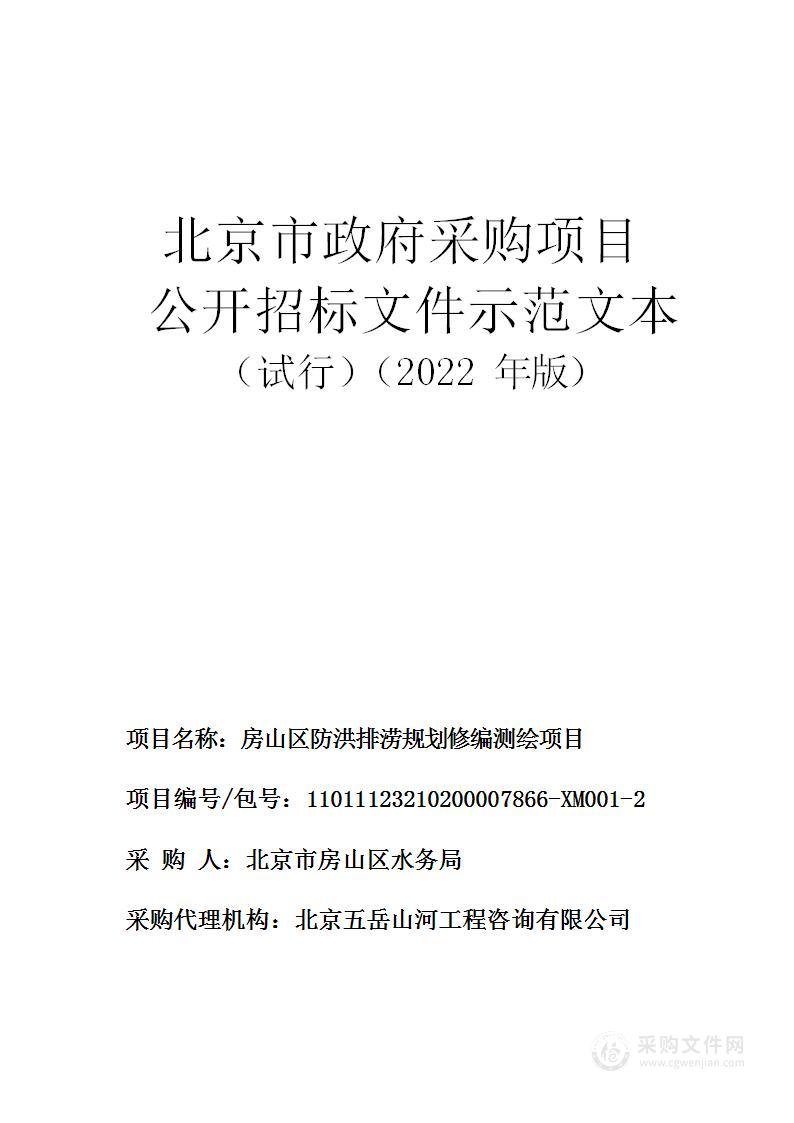 北京市政府采购项目
公开招标文件示范文本
（试行）（2022 年版）

项目名称：房山区防洪排涝规划修编测绘项目

项目编号/包号：11011123210200007866-XM001-2

采 购 人：北京市房山区水务局

采购代理机构：北京五岳山河工程咨询有限公司

采购文件网
www.cgwenjian.com